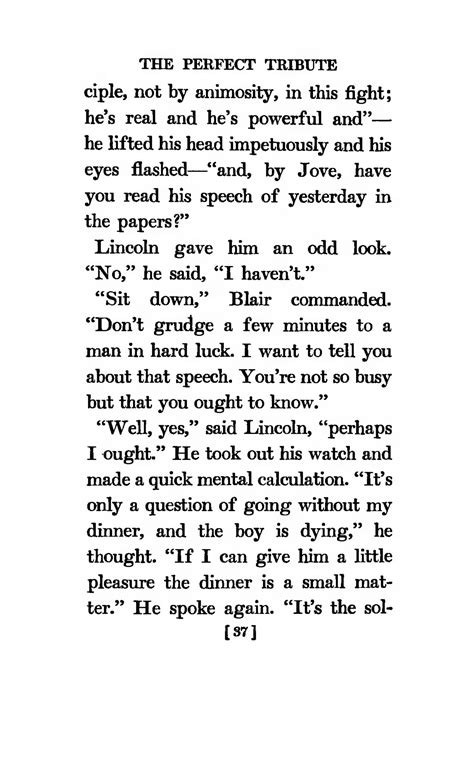 THE PERFECT TRIBUTE

ciple, not by animosity, in this fight; he's real and he's powerful and"—he lifted his head impetuously and his eyes flashed—"and, by Jove, have you read his speech of yesterday in the papers?"

Lincoln gave him an odd look. "No," he said, "I haven't."

"Sit down," Blair commanded. "Don't grudge a few minutes to a man in hard luck. I want to tell you about that speech. You're not so busy but that you ought to know."

"Well, yes," said Lincoln, "perhaps I ought." He took out his watch and made a quick mental calculation. "It's only a question of going without my dinner, and the boy is dying," he thought. "If I can give him a little pleasure the dinner is a small matter." He spoke again. "It's the sol-

[37]